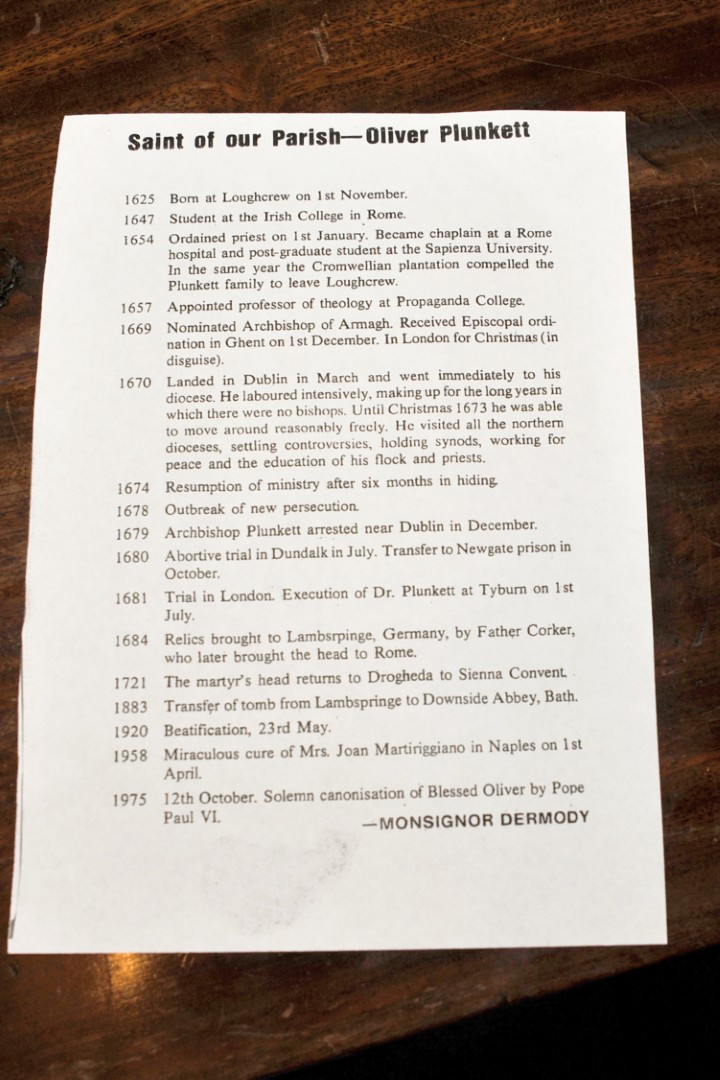 Saint of our Parish—Oliver Plunkett

1625 Born at Loughcrew on 1st November.

1647 Student at the Irish College in Rome.

1654 Ordained priest on 1st January. Became chaplain at a Rome hospital and post-graduate student at the Sapienza University. In the same year the Cromwellian plantation compelled the Plunkett family to leave Loughcrew.

1657 Appointed professor of theology at Propaganda College.

1669 Nominated Archbishop of Armagh. Received Episcopal ordination in Ghent on 1st December. In London for Christmas (in disguise).

1670 Landed in Dublin in March and went immediately to his diocese. He laboured intensively, making up for the long years in which there were no bishops. Until Christmas 1673 he was able to move around reasonably freely. He visited all the northern dioceses, settling controversies, holding synods, working for peace and the education of his flock and priests.

1674 Resumption of ministry after six months in hiding.

1678 Outbreak of new persecution.

1679 Archbishop Plunkett arrested near Dublin in December.

1680 Abortive trial in Dundalk in July. Transfer to Newgate prison in October.

1681 Trial in London. Execution of Dr. Plunkett at Tyburn on 1st July.

1684 Relics brought to Lambsrpinge, Germany, by Father Corker, who later brought the head to Rome.

1721 The martyr's head returns to Drogheda to Sienna Convent.

1883 Transfer of tomb from Lambspringe to Downside Abbey, Bath.

1920 Beatification, 23rd May.

1958 Miraculous cure of Mrs. Joan Martiriggiano in Naples on 1st April.

1975 12th October. Solemn canonisation of Blessed Oliver by Pope Paul VI.

—MONSIGNOR DERMODY